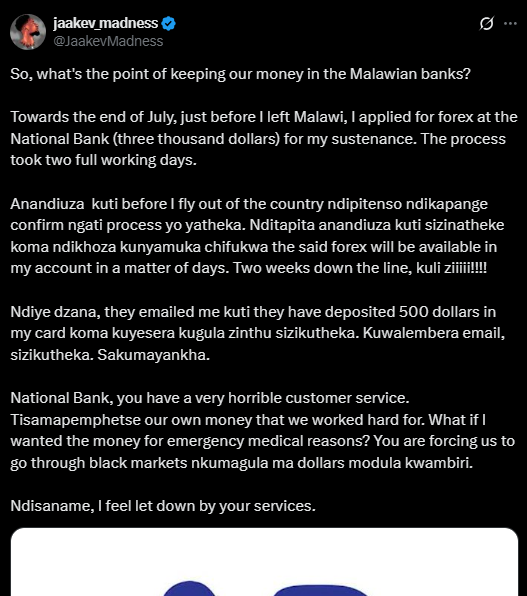 jaakev_madness
@JaakevMadness

So, what's the point of keeping our money in the Malawian banks?

Towards the end of July, just before I left Malawi, I applied for forex at the National Bank (three thousand dollars) for my sustenance. The process took two full working days.

Anandiuza  kuti before I fly out of the country ndipitenso ndikapange confirm ngati process yo yatheka. Nditapita anandiuza kuti sizinatheke koma ndikhoza kunyamuka chifukwa the said forex will be available in my account in a matter of days. Two weeks down the line, kuli ziiiii!!!!

Ndiye dzana, they emailed me kuti they have deposited 500 dollars in my card koma kuyesera kugula zinthu sizikutheka. Kuwalembera email, sizikutheka. Sakumayankha.

National Bank, you have a very horrible customer service. Tisamapemphetse our own money that we worked hard for. What if I wanted the money for emergency medical reasons? You are forcing us to go through black markets nkumagula ma dollars modula kwambiri.

Ndisaname, I feel let down by your services.